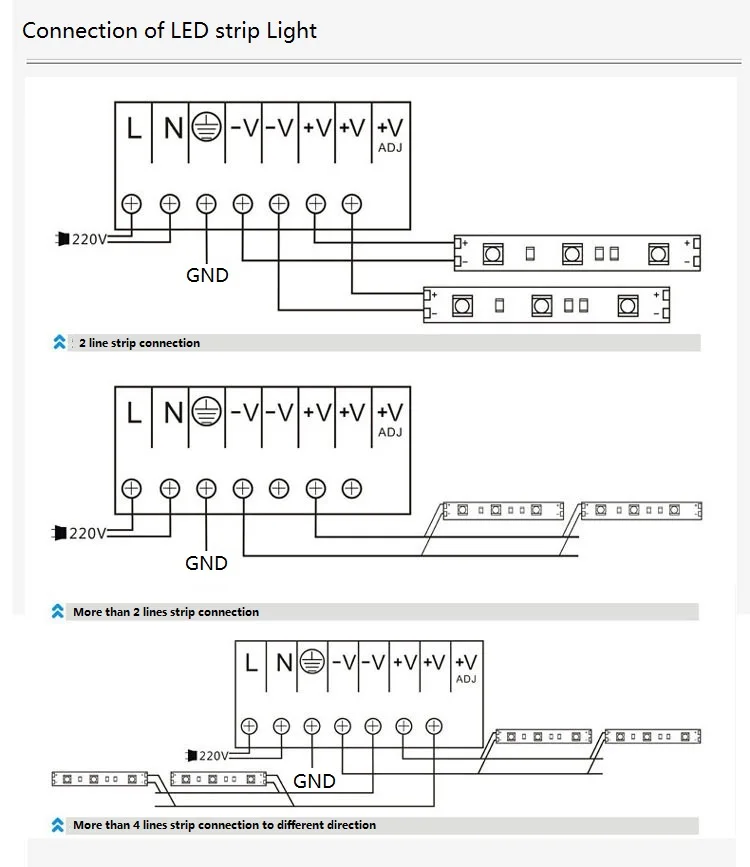 Connection of LED strip Light

L N -V -V +V +V +V ADJ

220V

GND

+ -

+ -

+ -

+ -

2 line strip connection

L N -V -V +V +V +V ADJ

220V

GND

More than 2 lines strip connection

L N -V -V +V +V +V ADJ

220V

GND

More than 4 lines strip connection to different direction